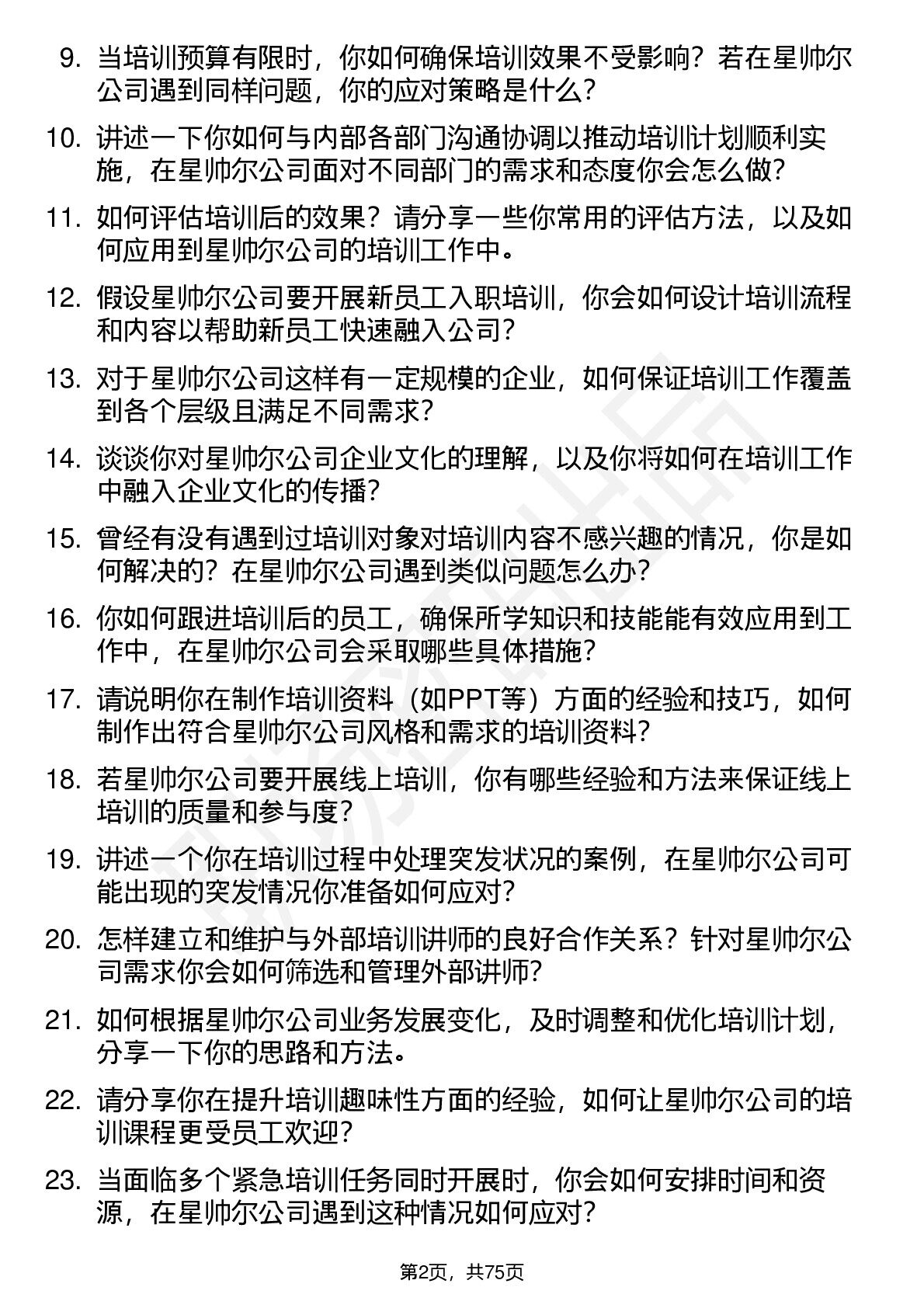 9. 当培训预算有限时，你如何确保培训效果不受影响？若在星帅尔公司遇到同样问题，你的应对策略是什么？

10. 讲述一下你如何与内部各部门沟通协调以推动培训计划顺利实施，在星帅尔公司面对不同部门的需求和态度你会怎么做？

11. 如何评估培训后的效果？请分享一些你常用的评估方法，以及如何应用到星帅尔公司的培训工作中。

12. 假设星帅尔公司要开展新员工入职培训，你会如何设计培训流程和内容以帮助新员工快速融入公司？

13. 对于星帅尔公司这样有一定规模的企业，如何保证培训工作覆盖到各个层级且满足不同需求？

14. 谈谈你对星帅尔公司企业文化的理解，以及你将如何在培训工作中融入企业文化的传播？

15. 曾经有没有遇到过培训对象对培训内容不感兴趣的情况，你是如何解决的？在星帅尔公司遇到类似问题怎么办？

16. 你如何跟进培训后的员工，确保所学知识和技能能有效应用到工作中，在星帅尔公司会采取哪些具体措施？

17. 请说明你在制作培训资料（如PPT等）方面的经验和技巧，如何制作出符合星帅尔公司风格和需求的培训资料？

18. 若星帅尔公司要开展线上培训，你有哪些经验和方法来保证线上培训的质量和参与度？

19. 讲述一个你在培训过程中处理突发状况的案例，在星帅尔公司可能出现的突发情况你准备如何应对？

20. 怎样建立和维护与外部培训讲师的良好合作关系？针对星帅尔公司需求你会如何筛选和管理外部讲师？

21. 如何根据星帅尔公司业务发展变化，及时调整和优化培训计划，分享一下你的思路和方法。

22. 请分享你在提升培训趣味性方面的经验，如何让星帅尔公司的培训课程更受员工欢迎？

23. 当面临多个紧急培训任务同时开展时，你会如何安排时间和资源，在星帅尔公司遇到这种情况如何应对？

第2页，共75页